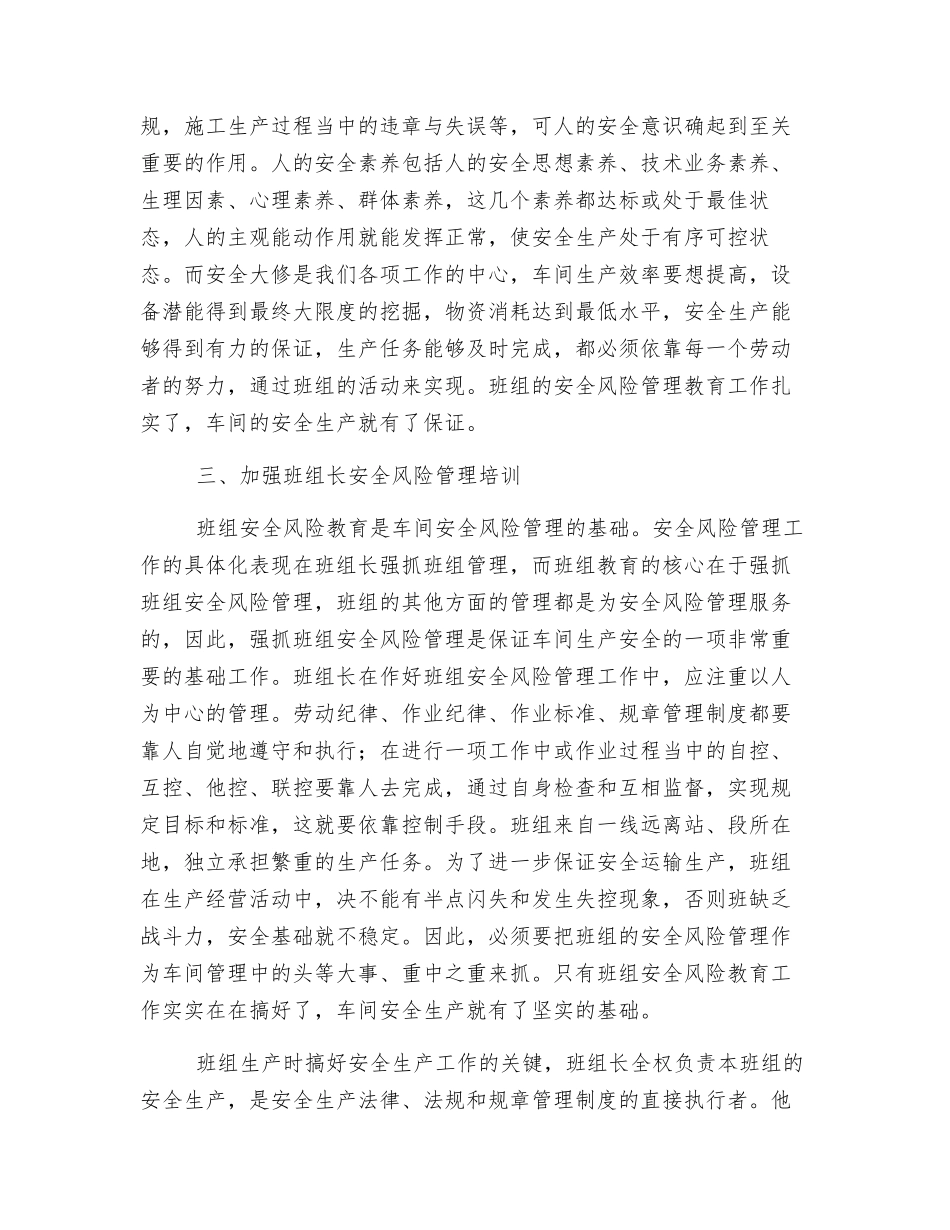 规，施工生产过程当中的违章与失误等，可人的安全意识确起到至关重要的作用。人的安全素养包括人的安全思想素养、技术业务素养、生理因素、心理素养、群体素养，这几个素养都达标或处于最佳状态，人的主观能动作用就能发挥正常，使安全生产处于有序可控状态。而安全大修是我们各项工作的中心，车间生产效率要想提高，设备潜能得到最终大限度的挖掘，物资消耗达到最低水平，安全生产能够得到有力的保证，生产任务能够及时完成，都必须依靠每一个劳动者的努力，通过班组的活动来实现。班组的安全风险管理教育工作扎实了，车间的安全生产就有了保证。

三、加强班组长安全风险管理培训

班组安全风险教育是车间安全风险管理的基础。安全风险管理工作的具体化表现在班组长强抓班组管理，而班组教育的核心在于强抓班组安全风险管理，班组的其他方面的管理都是为安全风险管理服务的，因此，强抓班组安全风险管理是保证车间生产安全的一项非常重要的基础工作。班组长在作好班组安全风险管理工作中，应注重以人为中心的管理。劳动纪律、作业纪律、作业标准、规章管理制度都要靠人自觉地遵守和执行；在进行一项工作中或作业过程当中的自控、互控、他控、联控要靠人去完成，通过自身检查和互相监督，实现规定目标和标准，这就要依靠控制手段。班组来自一线远离站、段所在地，独立承担繁重的生产任务。为了进一步保证安全运输生产，班组在生产经营活动中，决不能有半点闪失和发生失控现象，否则班缺乏战斗力，安全基础就不稳定。因此，必须要把班组的安全风险管理作为车间管理中的头等大事、重中之重来抓。只有班组安全风险教育工作实实在在搞好了，车间安全生产就有了坚实的基础。

班组生产时搞好安全生产工作的关键，班组长全权负责本班组的安全生产，是安全生产法律、法规和规章管理制度的直接执行者。他